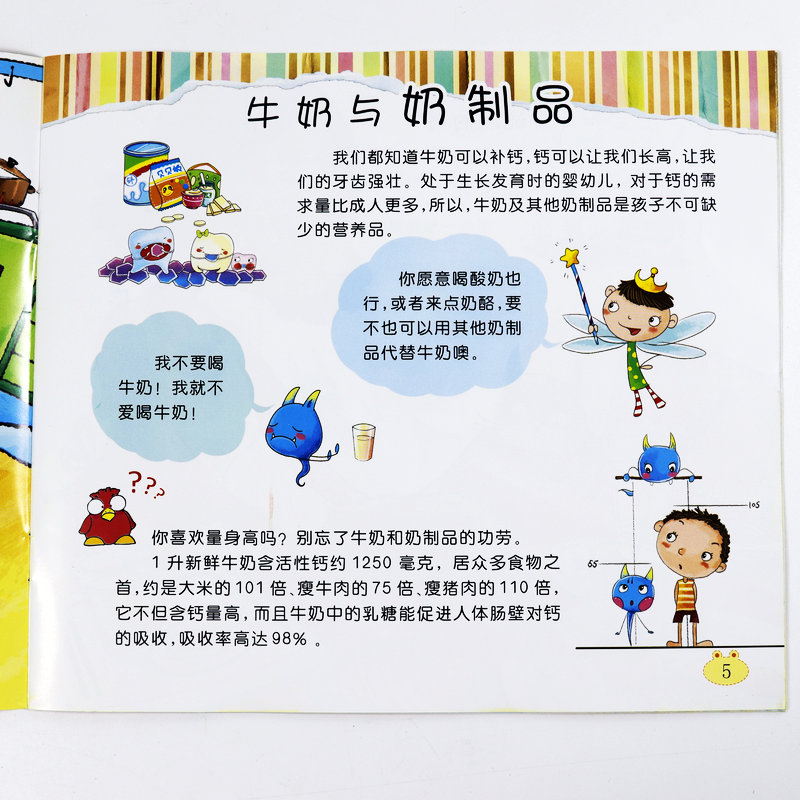 牛奶与奶制品

我们都知道牛奶可以补钙，钙可以让我们长高，让我们的牙齿强壮。处于生长发育时的婴幼儿，对于钙的需求量比成人更多，所以，牛奶及其他奶制品是孩子不可缺少的营养品。

你愿意喝酸奶也行，或者来点奶酪，要不也可以用其他奶制品代替牛奶噢。

我不要喝牛奶！我就不爱喝牛奶！

???

你喜欢量身高吗？别忘了牛奶和奶制品的功劳。

1升新鲜牛奶含活性钙约1250毫克，居众多食物之首，约是大米的101倍、瘦牛肉的75倍、瘦猪肉的110倍，它不但含钙量高，而且牛奶中的乳糖能促进人体肠壁对钙的吸收，吸收率高达98%。

105

65

5